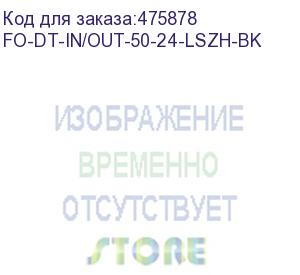 Код для заказа:475878
FO-DT-IN/OUT-50-24-LSZH-BK

ИЗОБРАЖЕНИЕ
ВРЕМЕННО
ОТСУТСТВУЕТ
STORE